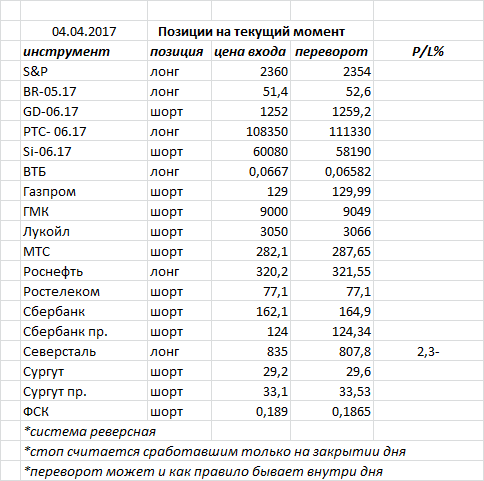 04.04.2017 Позиции на текущий момент

| инструмент | позиция | цена входа | переворот | P/L% |
|---|---|---|---|---|
| S&P | лонг | 2360 | 2354 | |
| BR-05.17 | лонг | 51,4 | 52,6 | |
| GD-06.17 | шорт | 1252 | 1259,2 | |
| РТС- 06.17 | лонг | 108350 | 111330 | |
| Si-06.17 | шорт | 60080 | 58190 | |
| ВТБ | лонг | 0,0667 | 0,06582 | |
| Газпром | шорт | 129 | 129,99 | |
| ГМК | шорт | 9000 | 9049 | |
| Лукойл | шорт | 3050 | 3066 | |
| МТС | шорт | 282,1 | 287,65 | |
| Роснефть | лонг | 320,2 | 321,55 | |
| Ростелеком | шорт | 77,1 | 77,1 | |
| Сбербанк | шорт | 162,1 | 164,9 | |
| Сбербанк пр. | шорт | 124 | 124,34 | |
| Северсталь | лонг | 835 | 807,8 | 2,3- |
| Сургут | шорт | 29,2 | 29,6 | |
| Сургут пр. | шорт | 33,1 | 33,53 | |
| ФСК | шорт | 0,189 | 0,1865 | |

*система реверсная
*стоп считается сработавшим только на закрытии дня
*переворот может и как правило бывает внутри дня